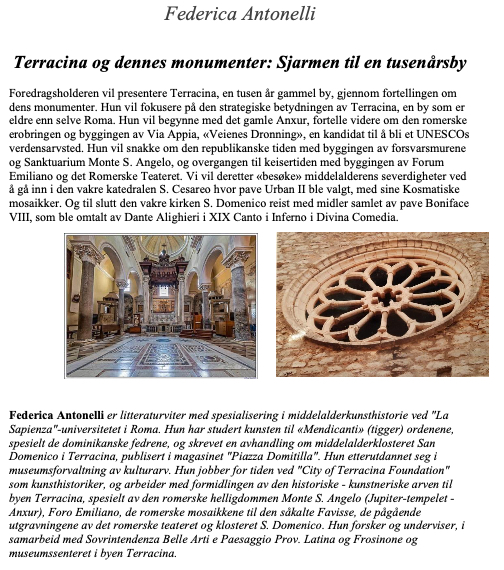 Federica Antonelli

Terracina og dennes monumenter: Sjarmen til en tusenårsby

Foredragsholderen vil presentere Terracina, en tusen år gammel by, gjennom fortellingen om dens monumenter. Hun vil fokusere på den strategiske betydningen av Terracina, en by som er eldre enn selve Roma. Hun vil begynne med det gamle Anxur, fortelle videre om den romerske erobringen og byggingen av Via Appia, «Veienes Dronning», en kandidat til å bli et UNESCOs verdensarvsted. Hun vil snakke om den republikanske tiden med byggingen av forsvarsmurene og Sanktuarium Monte S. Angelo, og overgangen til keisertiden med byggingen av Forum Emiliano og det Romerske Teateret. Vi vil deretter «besøke» middelalderens severdigheter ved å gå inn i den vakre katedralen S. Cesareo hvor pave Urban II ble valgt, med sine Kosmatiske mosaikker. Og til slutt den vakre kirken S. Domenico reist med midler samlet av pave Boniface VIII, som ble omtalt av Dante Alighieri i XIX Canto i Inferno i Divina Comedia.

Federica Antonelli er litteraturviter med spesialisering i middelalderkunsthistorie ved "La Sapienza"-universitetet i Roma. Hun har studert kunsten til «Mendicanti» (tigger) ordenene, spesielt de dominikanske fedrene, og skrevet en avhandling om middelalderklosteret San Domenico i Terracina, publisert i magasinet "Piazza Domitilla". Hun etterutdannet seg i museumsforvaltning av kulturarv. Hun jobber for tiden ved "City of Terracina Foundation" som kunsthistoriker, og arbeider med formidlingen av den historiske - kunstneriske arven til byen Terracina, spesielt av den romerske helligdommen Monte S. Angelo (Jupiter-tempelet - Anxur), Foro Emiliano, de romerske mosaikkene til den såkalte Favisse, de pågående utgravningene av det romerske teateret og klosteret S. Domenico. Hun forsker og underviser, i samarbeid med Sovrintendenza Belle Arti e Paesaggio Prov. Latina og Frosinone og museumssenteret i byen Terracina.